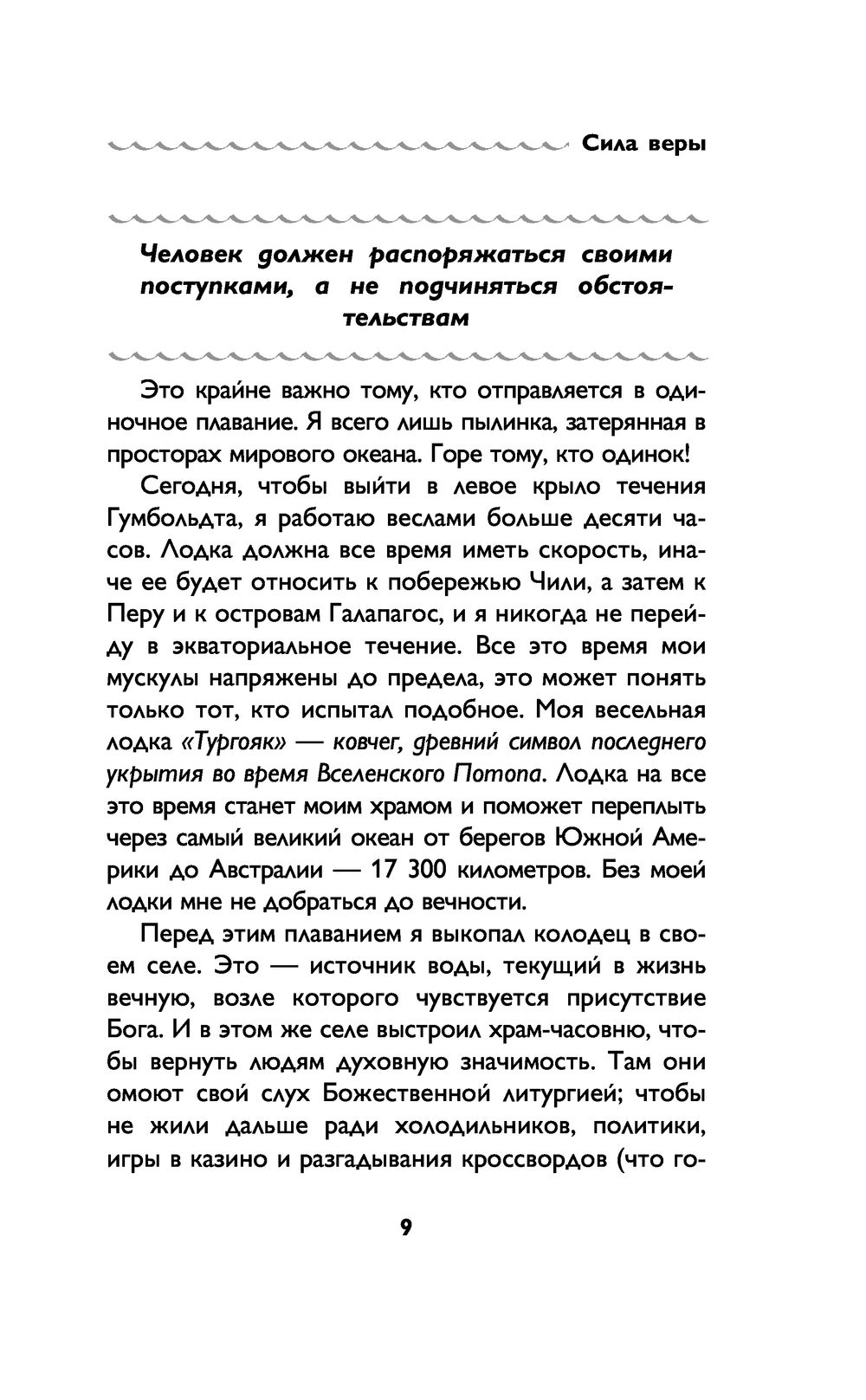 Сила веры

Человек должен распоряжаться своими поступками, а не подчиняться обстоятельствам

Это крайне важно тому, кто отправляется в одиночное плавание. Я всего лишь пылинка, затерянная в просторах мирового океана. Горе тому, кто одинок!

Сегодня, чтобы выйти в левое крыло течения Гумбольдта, я работаю веслами больше десяти часов. Лодка должна все время иметь скорость, иначе ее будет относить к побережью Чили, а затем к Перу и к островам Галапагос, и я никогда не перейду в экваториальное течение. Все это время мои мускулы напряжены до предела, это может понять только тот, кто испытал подобное. Моя весельная лодка «Тургояк» — ковчег, древний символ последнего укрытия во время Вселенского Потопа. Лодка на все это время станет моим храмом и поможет переплыть через самый великий океан от берегов Южной Америки до Австралии — 17 300 километров. Без моей лодки мне не добраться до вечности.

Перед этим плаванием я выкопал колодец в своем селе. Это — источник воды, текущий в жизнь вечную, возле которого чувствуется присутствие Бога. И в этом же селе выстроил храм-часовню, чтобы вернуть людям духовную значимость. Там они омоют свой слух Божественной литургией; чтобы не жили дальше ради холодильников, политики, игры в казино и разгадывания кроссвордов (что го-

9